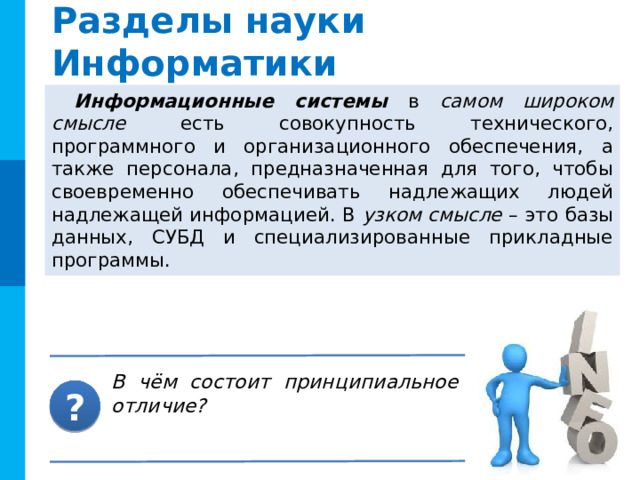 Разделы науки Информатики

Информационные системы в самом широком смысле есть совокупность технического, программного и организационного обеспечения, а также персонала, предназначенная для того, чтобы своевременно обеспечивать надлежащих людей надлежащей информацией. В узком смысле – это базы данных, СУБД и специализированные прикладные программы.

?

В чём состоит принципиальное отличие?

INFO